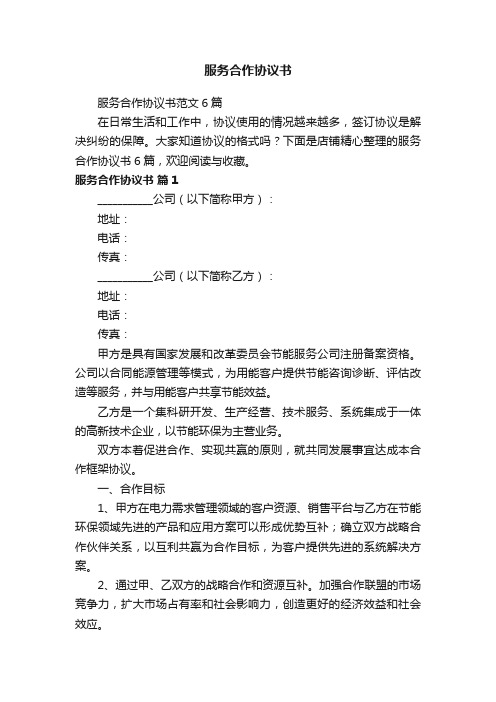 服务合作协议书

服务合作协议书范文 6 篇

在日常生活和工作中，协议使用的情况越来越多，签订协议是解决纠纷的保障。大家知道协议的格式吗？下面是店铺精心整理的服务合作协议书 6 篇，欢迎阅读与收藏。

服务合作协议书 篇 1

__________公司（以下简称甲方）：

地址：

电话：

传真：

__________公司（以下简称乙方）：

地址：

电话：

传真：

甲方是具有国家发展和改革委员会节能服务公司注册备案资格。公司以合同能源管理等模式，为用能客户提供节能咨询诊断、评估改造等服务，并与用能客户共享节能效益。

乙方是一个集科研开发、生产经营、技术服务、系统集成于一体的高新技术企业，以节能环保为主营业务。

双方本着促进合作、实现共赢的原则，就共同发展事宜达成本合作框架协议。

一、合作目标

1、甲方在电力需求管理领域的客户资源、销售平台与乙方在节能环保领域先进的产品和应用方案可以形成优势互补；确立双方战略合作伙伴关系，以互利共赢为合作目标，为客户提供先进的系统解决方案。

2、通过甲、乙双方的战略合作和资源互补。加强合作联盟的市场竞争力，扩大市场占有率和社会影响力，创造更好的经济效益和社会效应。